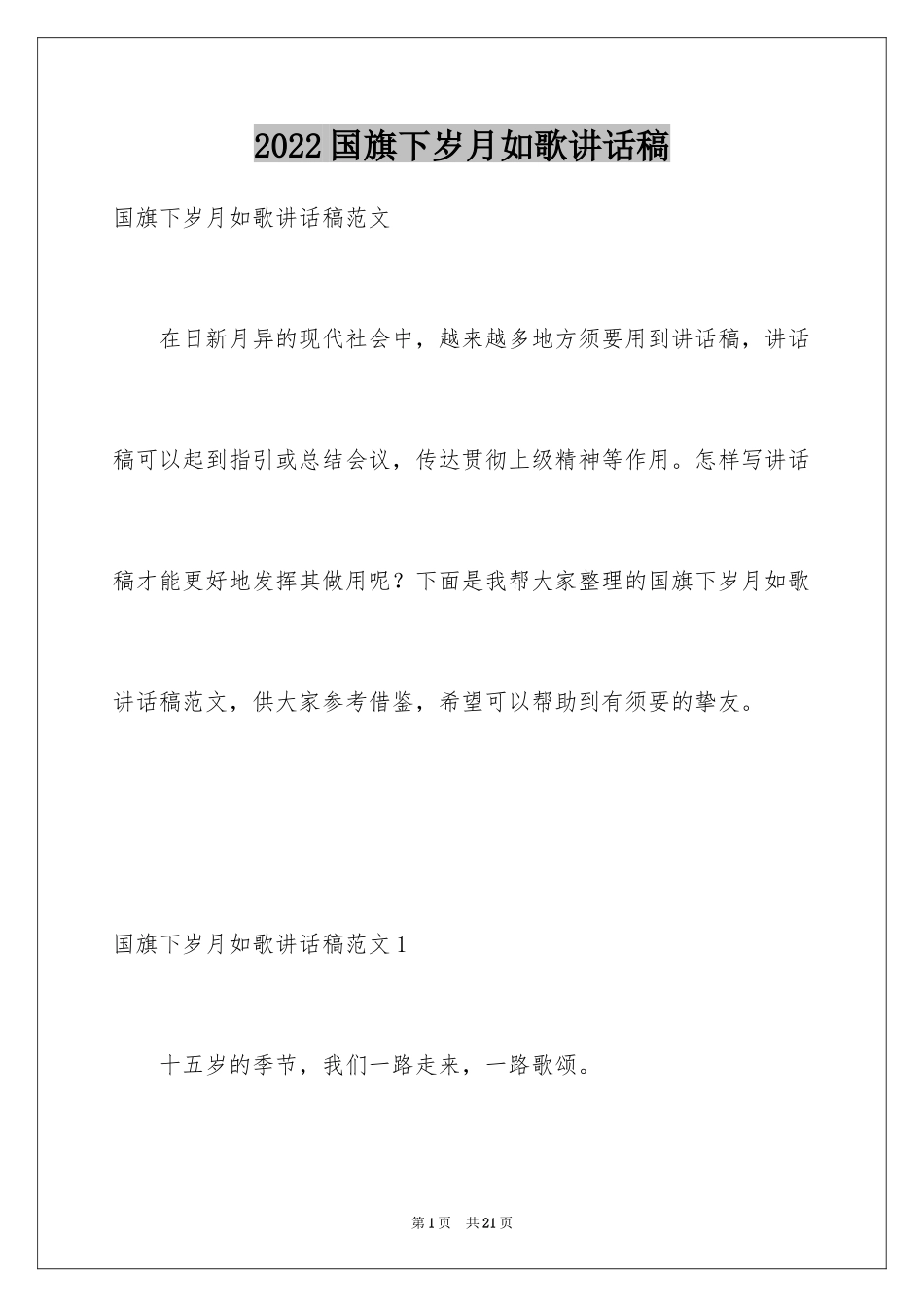 2022国旗下岁月如歌讲话稿

国旗下岁月如歌讲话稿范文

在日新月异的现代社会中，越来越多地方须要用到讲话稿，讲话稿可以起到指引或总结会议，传达贯彻上级精神等作用。怎样写讲话稿才能更好地发挥其做用呢？下面是我帮大家整理的国旗下岁月如歌讲话稿范文，供大家参考借鉴，希望可以帮助到有须要的挚友。

国旗下岁月如歌讲话稿范文1

十五岁的季节，我们一路走来，一路歌颂。

第1页 共21页